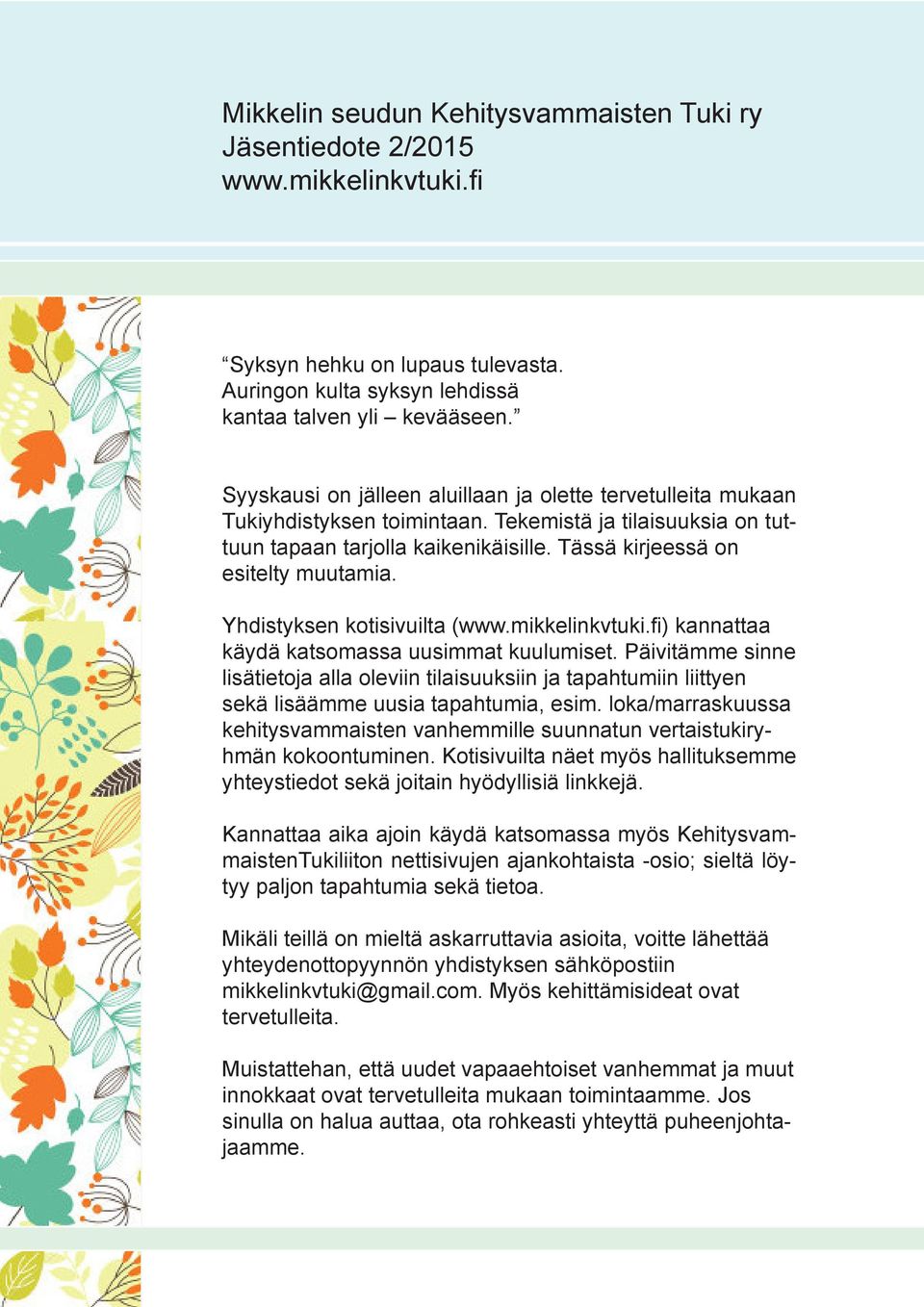 Mikkelin seudun Kehitysvammaisten Tuki ry
Jäsentiedote 2/2015
www.mikkelinkvtuki.fi

“Syksyn hehku on lupaus tulevasta.
Auringon kulta syksyn lehdissä
kantaa talven yli – kevääseen.”

Syyskausi on jälleen aluillaan ja olette tervetulleita mukaan Tukiyhdistyksen toimintaan. Tekemistä ja tilaisuuksia on tuttuun tapaan tarjolla kaikenikäisille. Tässä kirjeessä on esitelty muutamia.

Yhdistyksen kotisivuilta (www.mikkelinkvtuki.fi) kannattaa käydä katsomassa uusimmat kuulumiset. Päivitämme sinne lisätietoja alla oleviin tilaisuuksiin ja tapahtumiin liittyen sekä lisäämme uusia tapahtumia, esim. loka/marraskuussa kehitysvammaisten vanhemmille suunnatun vertaistukiryhmän kokoontuminen. Kotisivuilta näet myös hallituksemme yhteystiedot sekä joitain hyödyllisiä linkkejä.

Kannattaa aika ajoin käydä katsomassa myös KehitysvammaistenTukiliiton nettisivujen ajankohtaista -osio; sieltä löytyy paljon tapahtumia sekä tietoa.

Mikäli teillä on mieltä askarruttavia asioita, voitte lähettää yhteydenottopyynnön yhdistyksen sähköpostiin mikkelinkvtuki@gmail.com. Myös kehittämisideat ovat tervetulleita.

Muistattehan, että uudet vapaaehtoiset vanhemmat ja muut innokkaat ovat tervetulleita mukaan toimintaamme. Jos sinulla on halua auttaa, ota rohkeasti yhteyttä puheenjohtajaamme.